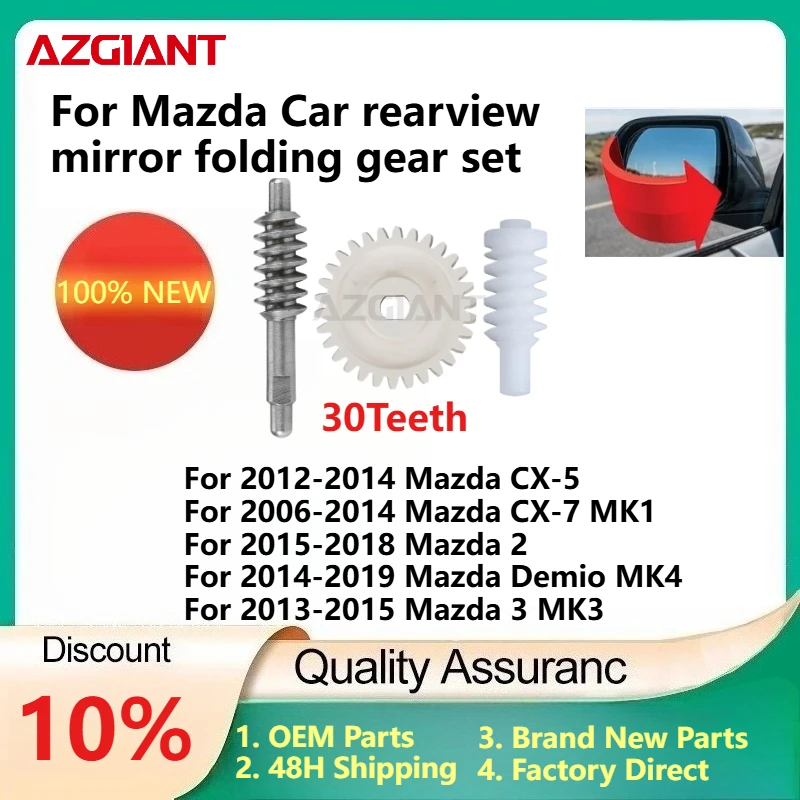 AZGIANT

For Mazda Car rearview mirror folding gear set

100% NEW

AZGIANT

30Teeth

For 2012-2014 Mazda CX-5
For 2006-2014 Mazda CX-7 MK1
For 2015-2018 Mazda 2
For 2014-2019 Mazda Demio MK4
For 2013-2015 Mazda 3 MK3

Discount

10%

Quality Assuranc

1. OEM Parts
2. 48H Shipping
3. Brand New Parts
4. Factory Direct